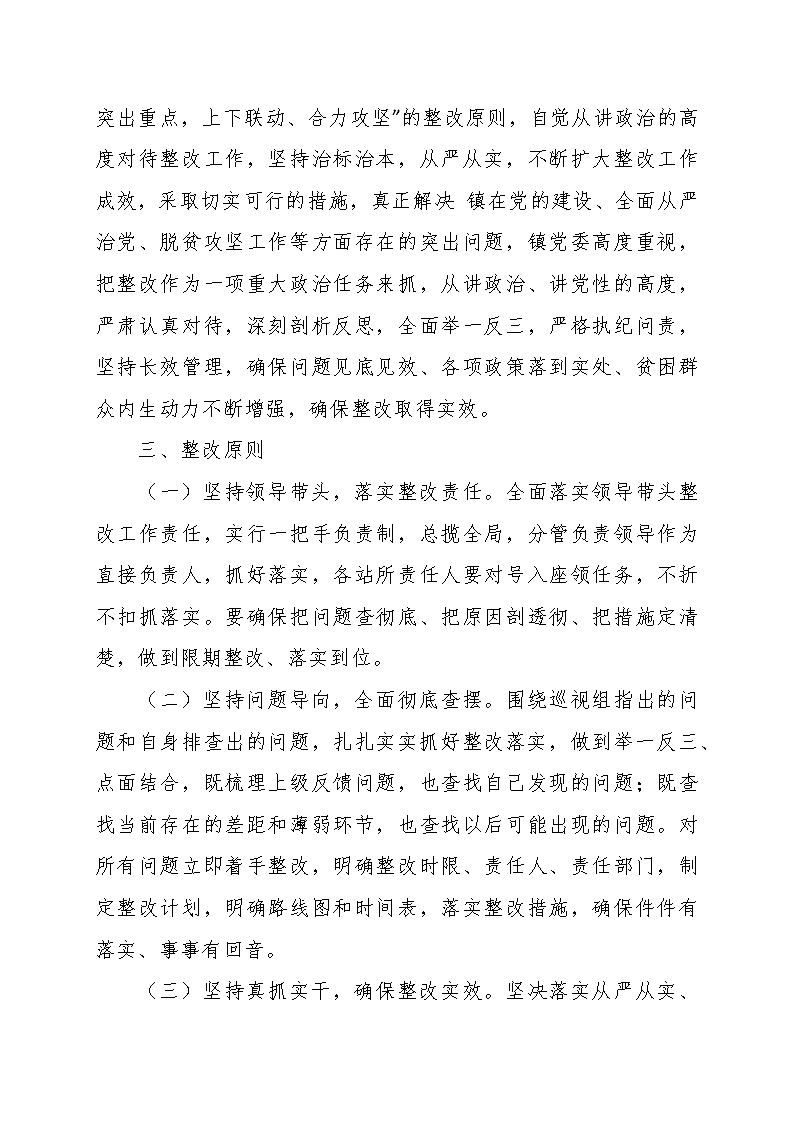 突出重点，上下联动、合力攻坚”的整改原则，自觉从讲政治的高度对待整改工作，坚持治标治本，从严从实，不断扩大整改工作成效，采取切实可行的措施，真正解决 镇在党的建设、全面从严治党、脱贫攻坚工作等方面存在的突出问题，镇党委高度重视，把整改作为一项重大政治任务来抓，从讲政治、讲党性的高度，严肃认真对待，深刻剖析反思，全面举一反三，严格执纪问责，坚持长效管理，确保问题见底见效、各项政策落到实处、贫困群众内生动力不断增强，确保整改取得实效。

三、整改原则

（一）坚持领导带头，落实整改责任。全面落实领导带头整改工作责任，实行一把手负责制，总揽全局，分管负责领导作为直接负责人，抓好落实，各站所责任人要对号入座领任务，不折不扣抓落实。要确保把问题查彻底、把原因剖透彻、把措施定清楚，做到限期整改、落实到位。

（二）坚持问题导向，全面彻底查摆。围绕巡视组指出的问题和自身排查出的问题，扎扎实实抓好整改落实，做到举一反三、点面结合，既梳理上级反馈问题，也查找自己发现的问题；既查找当前存在的差距和薄弱环节，也查找以后可能出现的问题。对所有问题立即着手整改，明确整改时限、责任人、责任部门，制定整改计划，明确路线图和时间表，落实整改措施，确保件件有落实、事事有回音。

（三）坚持真抓实干，确保整改实效。坚决落实从严从实、